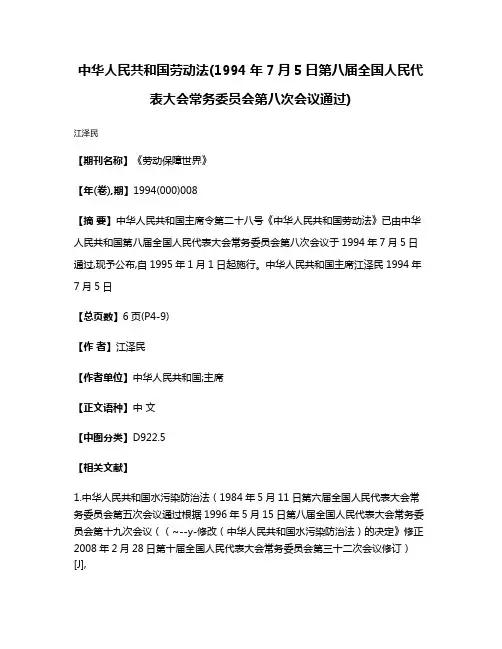 中华人民共和国劳动法(1994 年 7 月 5 日第八届全国人民代表大会常务委员会第八次会议通过)

江泽民

【期刊名称】《劳动保障世界》

【年(卷),期】1994(000)008

【摘 要】中华人民共和国主席令第二十八号《中华人民共和国劳动法》已由中华人民共和国第八届全国人民代表大会常务委员会第八次会议于 1994 年 7 月 5 日通过,现予公布,自 1995 年 1 月 1 日起施行。中华人民共和国主席江泽民 1994 年 7 月 5 日

【总页数】6 页(P4-9)

【作 者】江泽民

【作者单位】中华人民共和国;主席

【正文语种】中 文

【中图分类】D922.5

【相关文献】

1.中华人民共和国水污染防治法（1984 年 5 月 11 日第六届全国人民代表大会常务委员会第五次会议通过根据 1996 年 5 月 15 日第八届全国人民代表大会常务委员会第十九次会议（（~--y-修改（中华人民共和国水污染防治法）的决定》修正 2008 年 2 月 28 日第十届全国人民代表大会常务委员会第三十二次会议修订）[J],